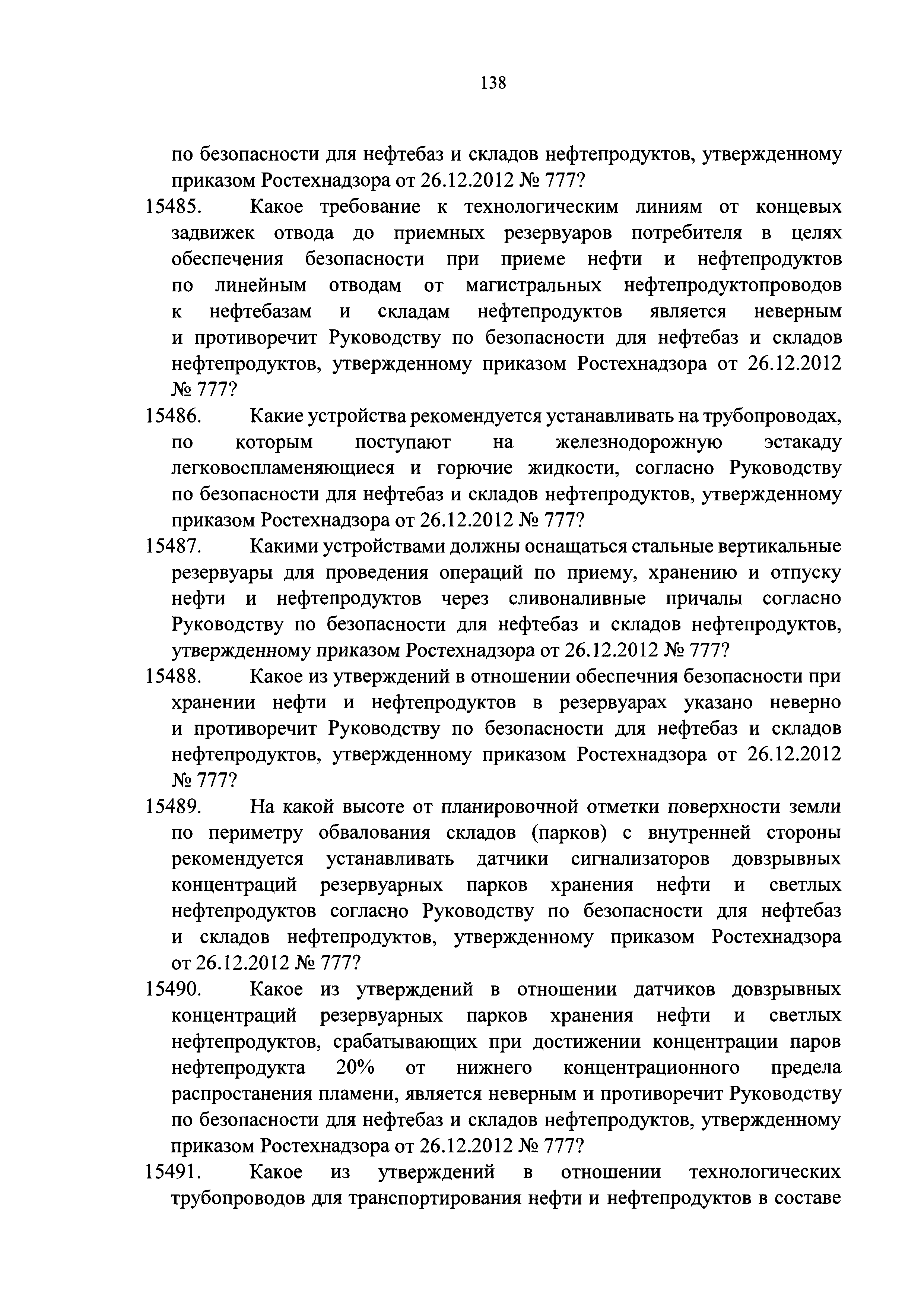 138

по безопасности для нефтебаз и складов нефтепродуктов, утвержденному приказом Ростехнадзора от 26.12.2012 № 777?

15485. Какое требование к технологическим линиям от концевых задвижек отвода до приемных резервуаров потребителя в целях обеспечения безопасности при приеме нефти и нефтепродуктов по линейным отводам от магистральных нефтепродуктопроводов к нефтебазам и складам нефтепродуктов является неверным и противоречит Руководству по безопасности для нефтебаз и складов нефтепродуктов, утвержденному приказом Ростехнадзора от 26.12.2012 № 777?

15486. Какие устройства рекомендуется устанавливать на трубопроводах, по которым поступают на железнодорожную эстакаду легковоспламеняющиеся и горючие жидкости, согласно Руководству по безопасности для нефтебаз и складов нефтепродуктов, утвержденному приказом Ростехнадзора от 26.12.2012 № 777?

15487. Какими устройствами должны оснащаться стальные вертикальные резервуары для проведения операций по приему, хранению и отпуску нефти и нефтепродуктов через сливоналивные причалы согласно Руководству по безопасности для нефтебаз и складов нефтепродуктов, утвержденному приказом Ростехнадзора от 26.12.2012 № 777?

15488. Какое из утверждений в отношении обеспечния безопасности при хранении нефти и нефтепродуктов в резервуарах указано неверно и противоречит Руководству по безопасности для нефтебаз и складов нефтепродуктов, утвержденному приказом Ростехнадзора от 26.12.2012 № 777?

15489. На какой высоте от планировочной отметки поверхности земли по периметру обвалования складов (парков) с внутренней стороны рекомендуется устанавливать датчики сигнализаторов довзрывных концентраций резервуарных парков хранения нефти и светлых нефтепродуктов согласно Руководству по безопасности для нефтебаз и складов нефтепродуктов, утвержденному приказом Ростехнадзора от 26.12.2012 № 777?

15490. Какое из утверждений в отношении датчиков довзрывных концентраций резервуарных парков хранения нефти и светлых нефтепродуктов, срабатывающих при достижении концентрации паров нефтепродукта 20% от нижнего концентрационного предела распростанения пламени, является неверным и противоречит Руководству по безопасности для нефтебаз и складов нефтепродуктов, утвержденному приказом Ростехнадзора от 26.12.2012 № 777?

15491. Какое из утверждений в отношении технологических трубопроводов для транспортирования нефти и нефтепродуктов в составе